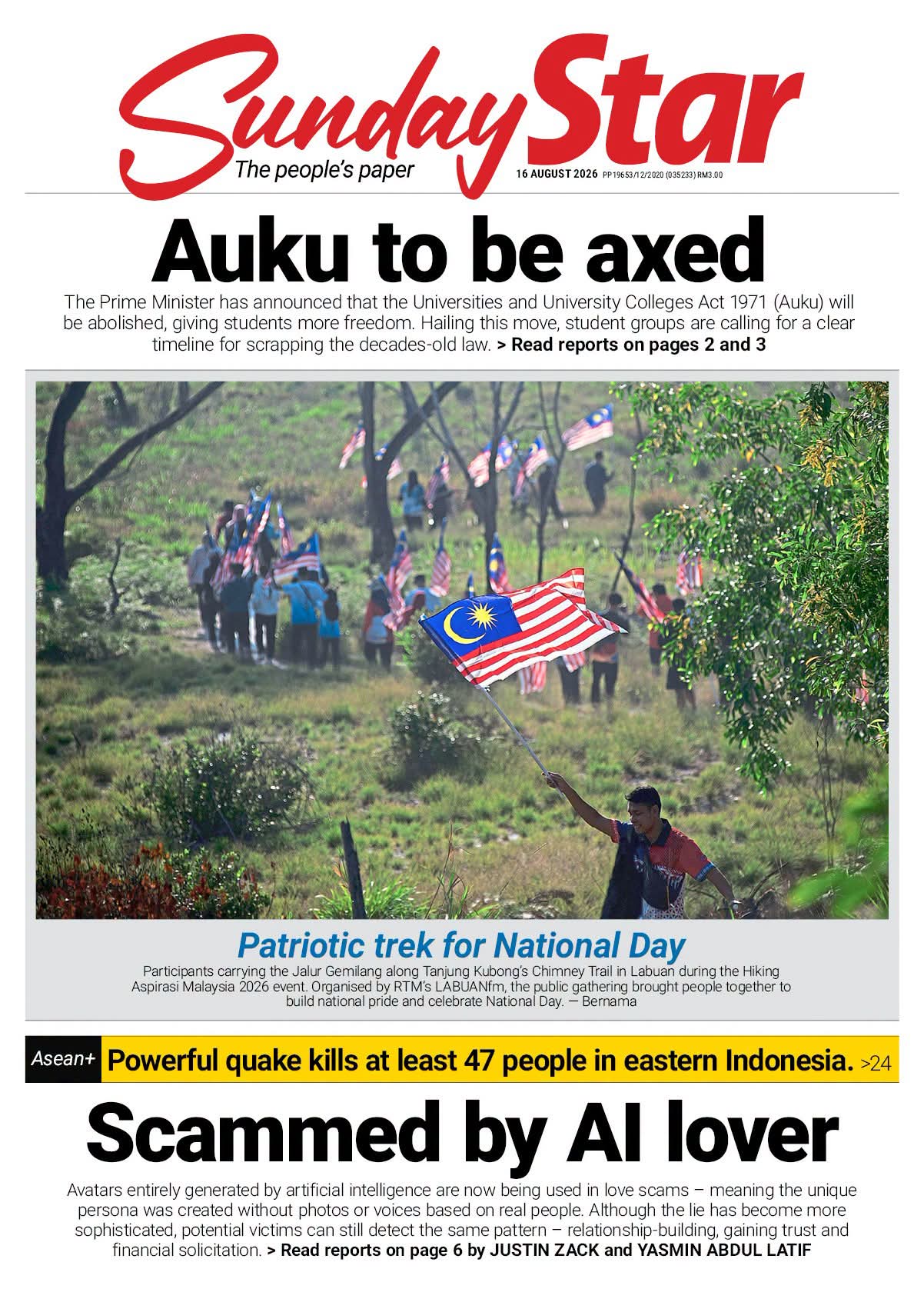 Sunday Star
The people's paper
16 AUGUST 2026 PP19653/12/2020 (035233) RM3.00

Auku to be axed

The Prime Minister has announced that the Universities and University Colleges Act 1971 (Auku) will be abolished, giving students more freedom. Hailing this move, student groups are calling for a clear timeline for scrapping the decades-old law. > Read reports on pages 2 and 3

Patriotic trek for National Day

Participants carrying the Jalur Gemilang along Tanjung Kubong's Chimney Trail in Labuan during the Hiking Aspirasi Malaysia 2026 event. Organised by RTM's LABUANfm, the public gathering brought people together to build national pride and celebrate National Day. — Bernama

Asean+ Powerful quake kills at least 47 people in eastern Indonesia. >24

Scammed by AI lover

Avatars entirely generated by artificial intelligence are now being used in love scams – meaning the unique persona was created without photos or voices based on real people. Although the lie has become more sophisticated, potential victims can still detect the same pattern – relationship-building, gaining trust and financial solicitation. > Read reports on page 6 by JUSTIN ZACK and YASMIN ABDUL LATIF